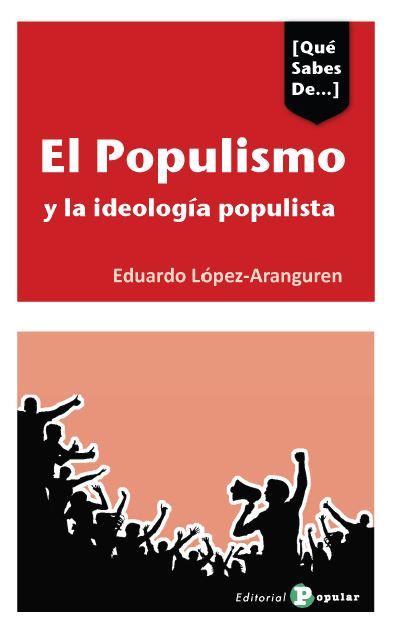 [Qué Sabes De...]

El Populismo

y la ideología populista

Eduardo López-Aranguren

Editorial Popular